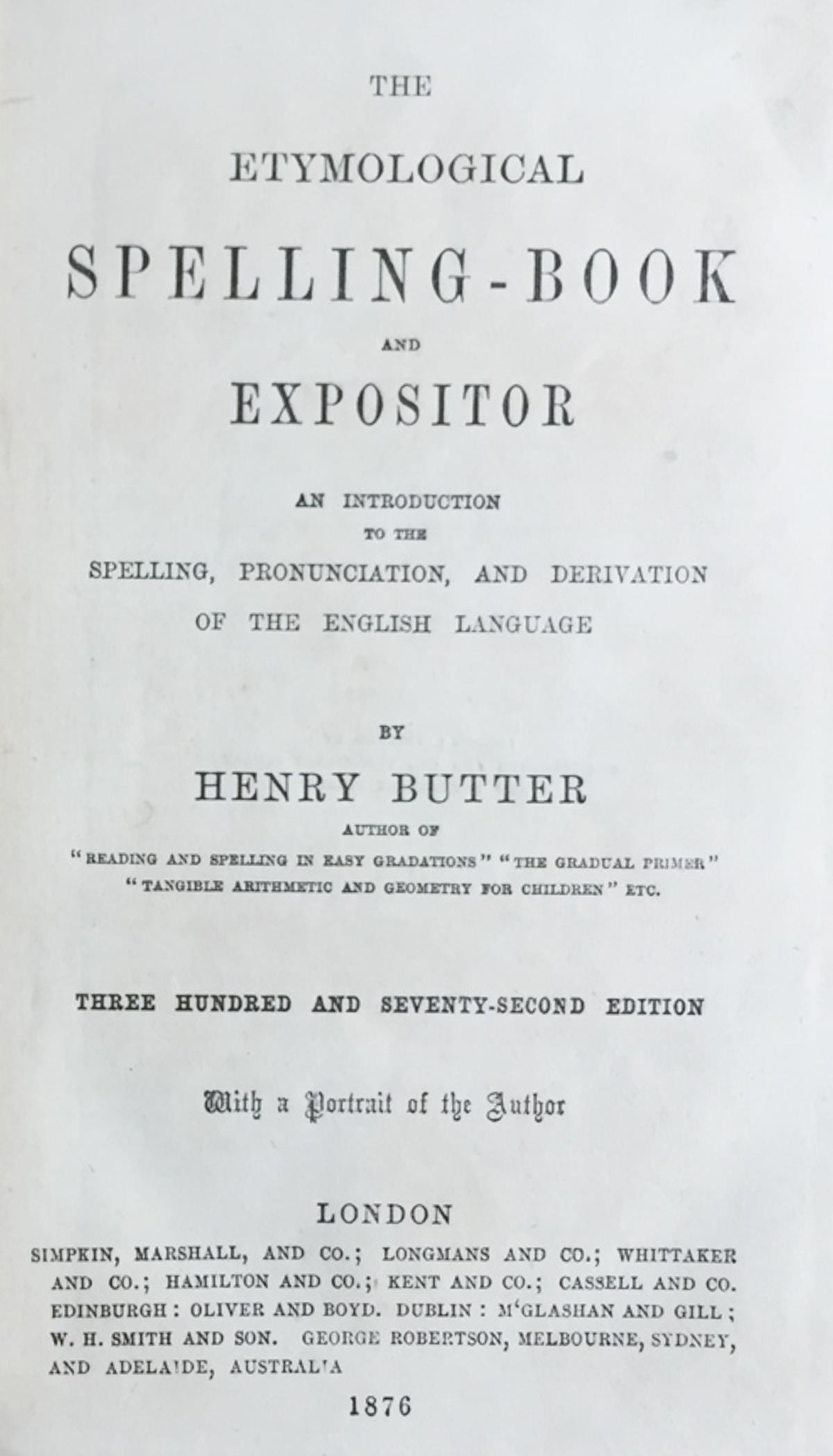 THE

ETYMOLOGICAL

SPELLING-BOOK

AND

EXPOSITOR

AN INTRODUCTION
TO THE
SPELLING, PRONUNCIATION, AND DERIVATION
OF THE ENGLISH LANGUAGE

BY

HENRY BUTTER

AUTHOR OF
"READING AND SPELLING IN EASY GRADATIONS" "THE GRADUAL PRIMER"
"TANGIBLE ARITHMETIC AND GEOMETRY FOR CHILDREN" ETC.

THREE HUNDRED AND SEVENTY-SECOND EDITION

With a Portrait of the Author

LONDON
SIMPKIN, MARSHALL, AND CO.; LONGMANS AND CO.; WHITTAKER AND CO.; HAMILTON AND CO.; KENT AND CO.; CASSELL AND CO. EDINBURGH: OLIVER AND BOYD. DUBLIN: M'GLASHAN AND GILL; W. H. SMITH AND SON. GEORGE ROBERTSON, MELBOURNE, SYDNEY, AND ADELAIDE, AUSTRALIA

1876